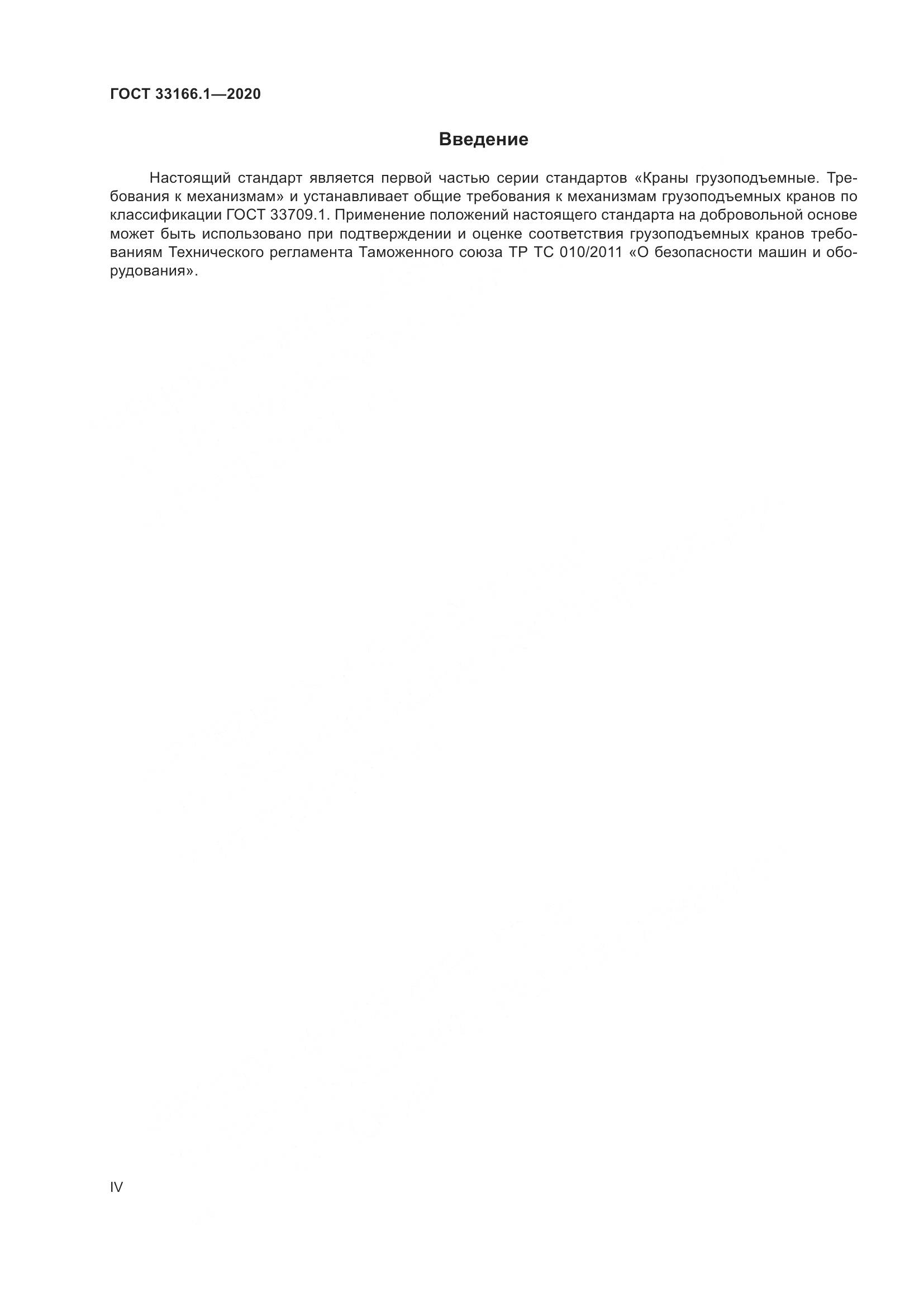 ГОСТ 33166.1—2020

Введение

Настоящий стандарт является первой частью серии стандартов «Краны грузоподъемные. Требования к механизмам» и устанавливает общие требования к механизмам грузоподъемных кранов по классификации ГОСТ 33709.1. Применение положений настоящего стандарта на добровольной основе может быть использовано при подтверждении и оценке соответствия грузоподъемных кранов требованиям Технического регламента Таможенного союза ТР ТС 010/2011 «О безопасности машин и оборудования».

IV